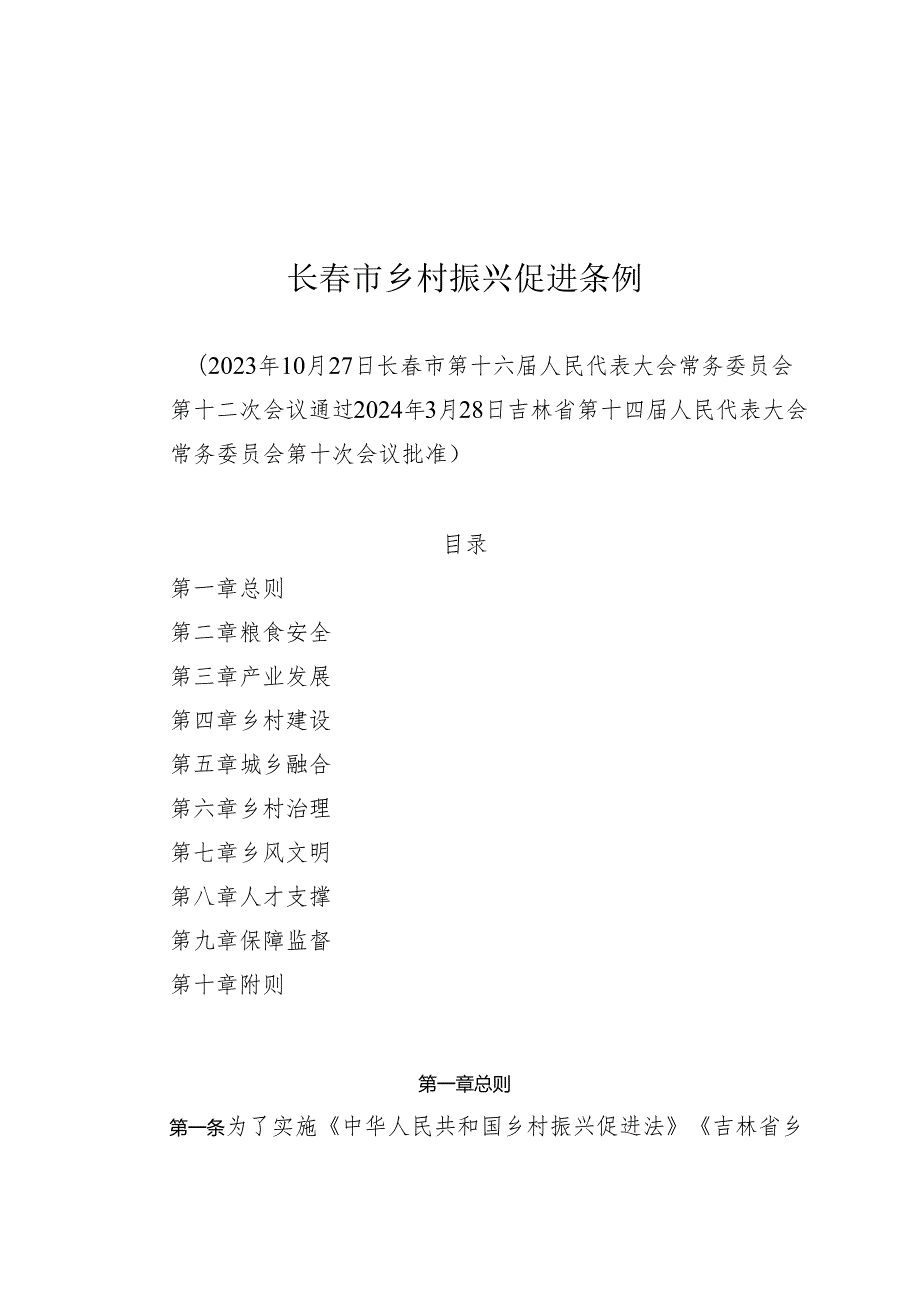 长春市乡村振兴促进条例

（2023年10月27日长春市第十六届人民代表大会常务委员会第十二次会议通过2024年3月28日吉林省第十四届人民代表大会常务委员会第十次会议批准）

目录

第一章总则

第二章粮食安全

第三章产业发展

第四章乡村建设

第五章城乡融合

第六章乡村治理

第七章乡风文明

第八章人才支撑

第九章保障监督

第十章附则

第一章总则

第一条为了实施《中华人民共和国乡村振兴促进法》《吉林省乡